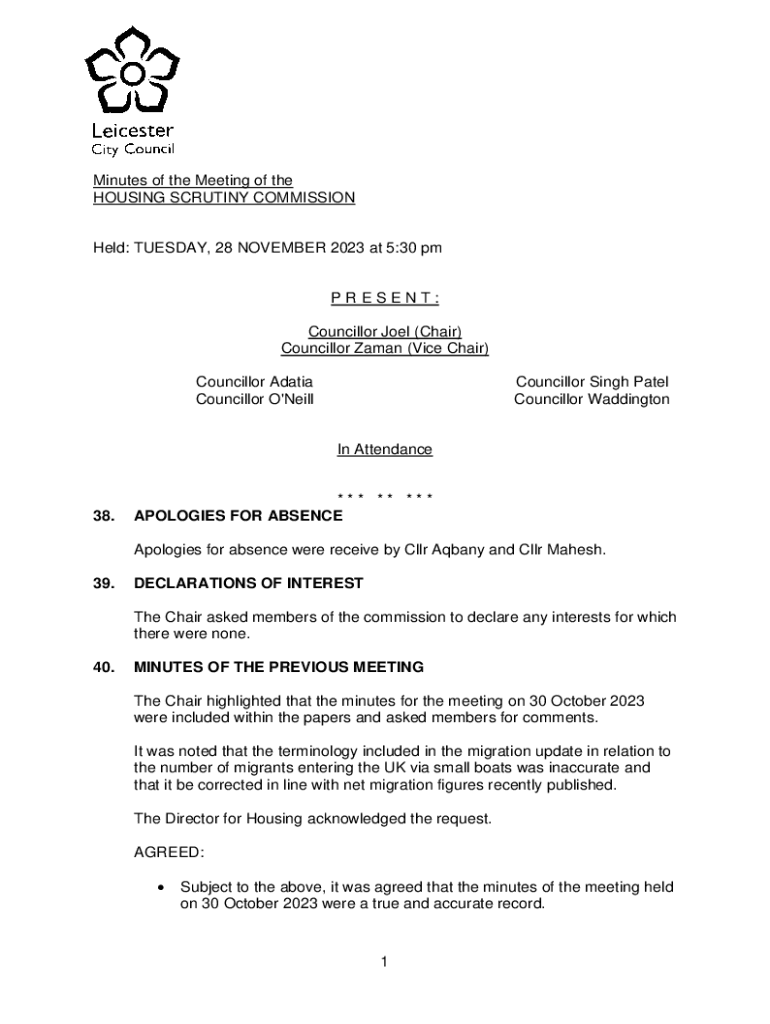 Leicester
City Council

Minutes of the Meeting of the
HOUSING SCRUTINY COMMISSION

Held: TUESDAY, 28 NOVEMBER 2023 at 5:30 pm

P R E S E N T :

Councillor Joel (Chair)
Councillor Zaman (Vice Chair)

Councillor Adatia
Councillor O'Neill

Councillor Singh Patel
Councillor Waddington

In Attendance

\* \* \*   \* \*   \* \* \*

38. APOLOGIES FOR ABSENCE

Apologies for absence were receive by Cllr Aqbany and Cllr Mahesh.

39. DECLARATIONS OF INTEREST

The Chair asked members of the commission to declare any interests for which there were none.

40. MINUTES OF THE PREVIOUS MEETING

The Chair highlighted that the minutes for the meeting on 30 October 2023 were included within the papers and asked members for comments.

It was noted that the terminology included in the migration update in relation to the number of migrants entering the UK via small boats was inaccurate and that it be corrected in line with net migration figures recently published.

The Director for Housing acknowledged the request.

AGREED:

• Subject to the above, it was agreed that the minutes of the meeting held on 30 October 2023 were a true and accurate record.

1